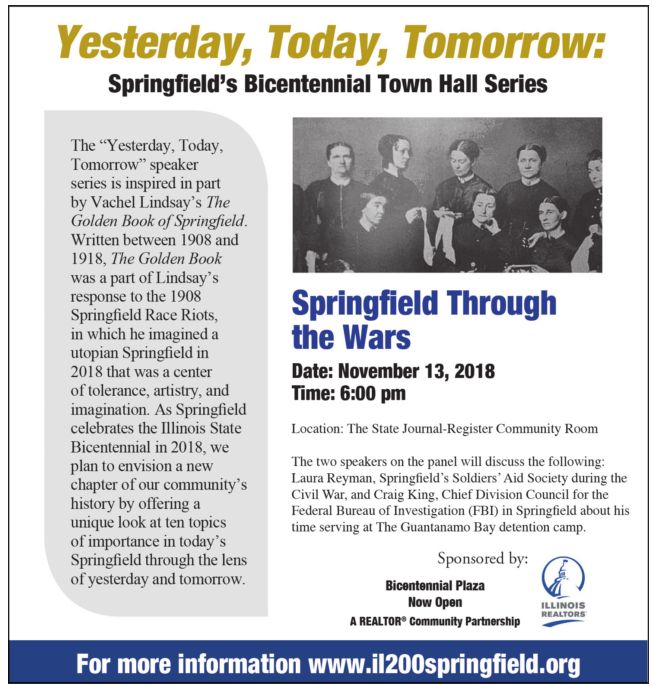 Yesterday, Today, Tomorrow:
Springfield's Bicentennial Town Hall Series

The "Yesterday, Today, Tomorrow" speaker series is inspired in part by Vachel Lindsay's The Golden Book of Springfield. Written between 1908 and 1918, The Golden Book was a part of Lindsay's response to the 1908 Springfield Race Riots, in which he imagined a utopian Springfield in 2018 that was a center of tolerance, artistry, and imagination. As Springfield celebrates the Illinois State Bicentennial in 2018, we plan to envision a new chapter of our community's history by offering a unique look at ten topics of importance in today's Springfield through the lens of yesterday and tomorrow.

Springfield Through the Wars

Date: November 13, 2018
Time: 6:00 pm

Location: The State Journal-Register Community Room

The two speakers on the panel will discuss the following: Laura Reyman, Springfield's Soldiers' Aid Society during the Civil War, and Craig King, Chief Division Council for the Federal Bureau of Investigation (FBI) in Springfield about his time serving at The Guantanamo Bay detention camp.

Sponsored by:

Bicentennial Plaza
Now Open
A REALTOR® Community Partnership

ILLINOIS
REALTORS

For more information www.il200springfield.org